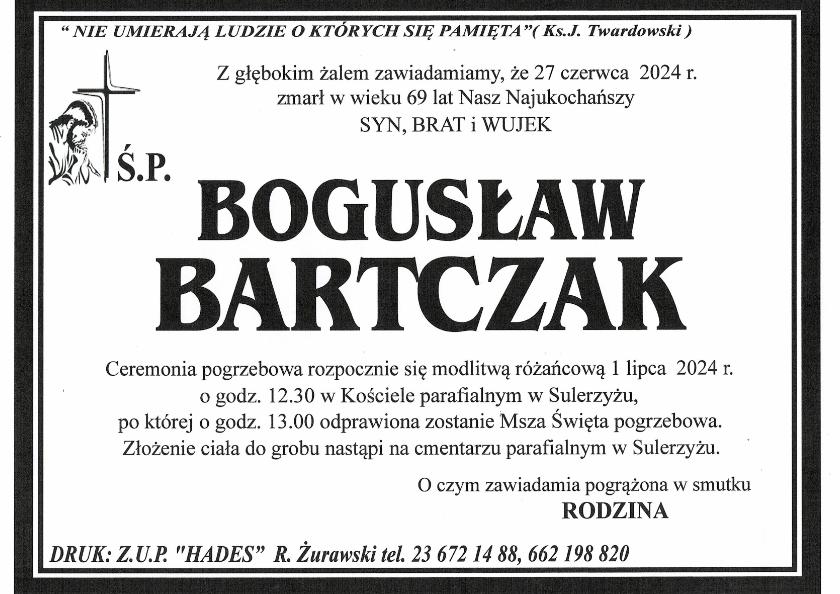 " NIE UMIERAJĄ LUDZIE O KTÓRYCH SIĘ PAMIĘTA"( Ks.J. Twardowski )

Z głębokim żalem zawiadamiamy, że 27 czerwca 2024 r. zmarł w wieku 69 lat Nasz Najukochańszy
SYN, BRAT i WUJEK

Ś.P.

BOGUSŁAW
BARTCZAK

Ceremonia pogrzebowa rozpocznie się modlitwą różańcową 1 lipca 2024 r. o godz. 12.30 w Kościele parafialnym w Sulerzyżu, po której o godz. 13.00 odprawiona zostanie Msza Święta pogrzebowa. Złożenie ciała do grobu nastąpi na cmentarzu parafialnym w Sulerzyżu.

O czym zawiadamia pogrążona w smutku
RODZINA

DRUK: Z.U.P. "HADES" R. Żurawski tel. 23 672 14 88, 662 198 820